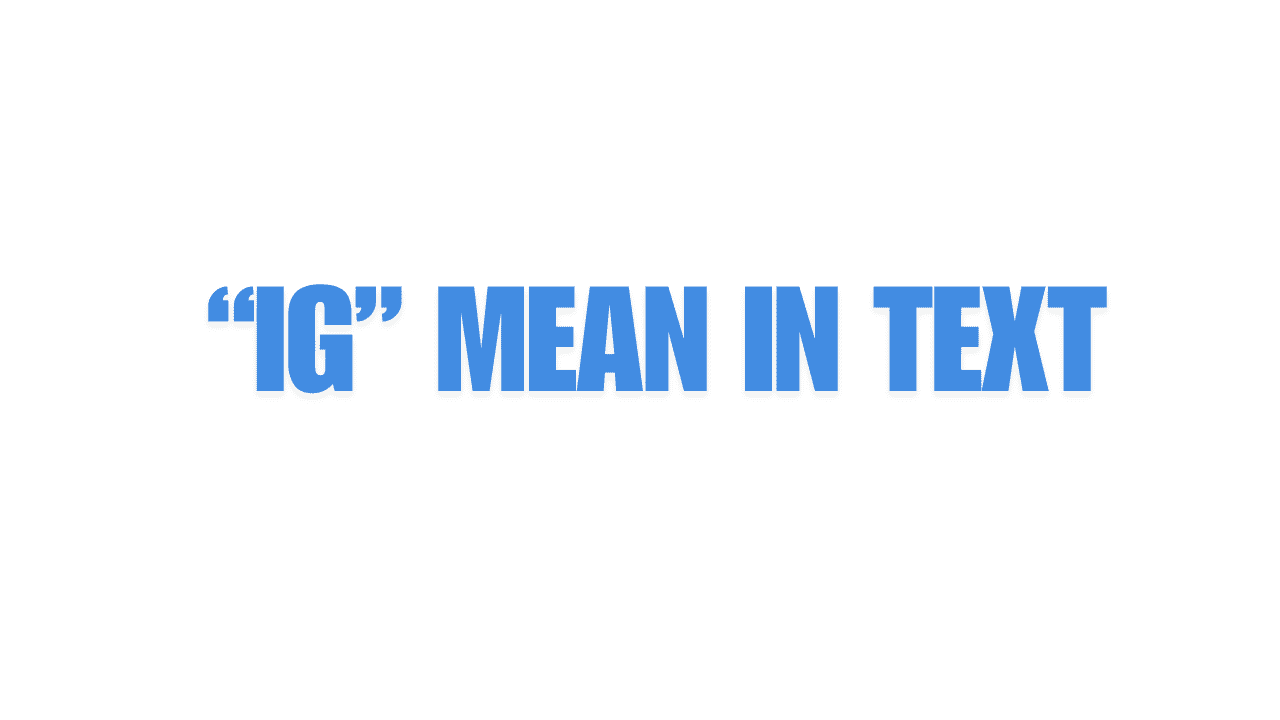 “IG” MEAN IN TEXT